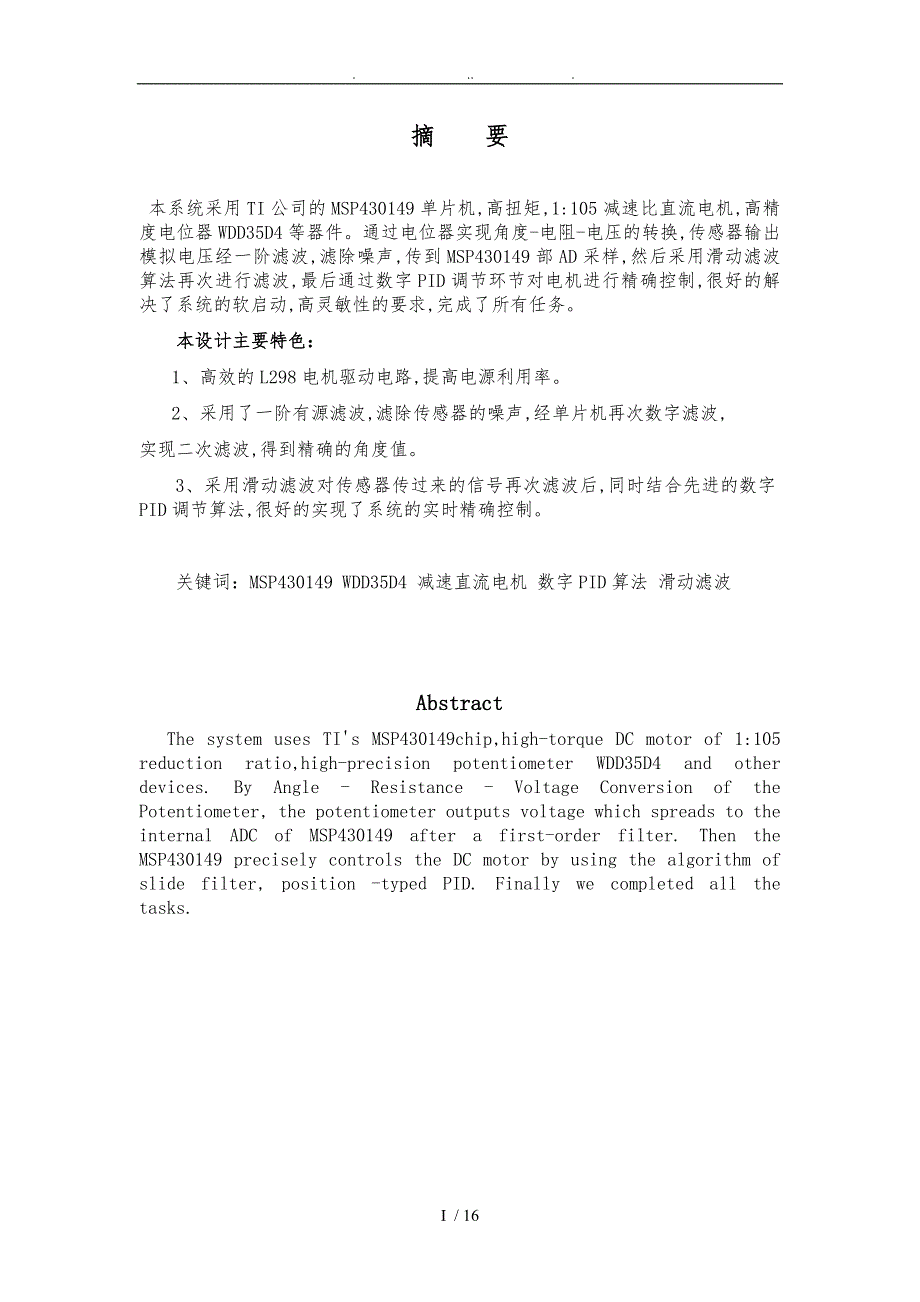 . .. .

摘 要

本系统采用TI公司的MSP430149单片机,高扭矩,1:105减速比直流电机,高精度电位器WDD35D4等器件。通过电位器实现角度-电阻-电压的转换,传感器输出模拟电压经一阶滤波,滤除噪声,传到MSP430149部AD采样,然后采用滑动滤波算法再次进行滤波,最后通过数字PID调节环节对电机进行精确控制,很好的解决了系统的软启动,高灵敏性的要求,完成了所有任务。

本设计主要特色:

1、高效的L298电机驱动电路,提高电源利用率。

2、采用了一阶有源滤波,滤除传感器的噪声,经单片机再次数字滤波,实现二次滤波,得到精确的角度值。

3、采用滑动滤波对传感器传过来的信号再次滤波后,同时结合先进的数字PID调节算法,很好的实现了系统的实时精确控制。

关键词:MSP430149 WDD35D4 减速直流电机 数字PID算法 滑动滤波

Abstract

The system uses TI's MSP430149chip,high-torque DC motor of 1:105 reduction ratio,high-precision potentiometer WDD35D4 and other devices. By Angle - Resistance - Voltage Conversion of the Potentiometer, the potentiometer outputs voltage which spreads to the internal ADC of MSP430149 after a first-order filter. Then the MSP430149 precisely controls the DC motor by using the algorithm of slide filter, position -typed PID. Finally we completed all the tasks.

I / 16